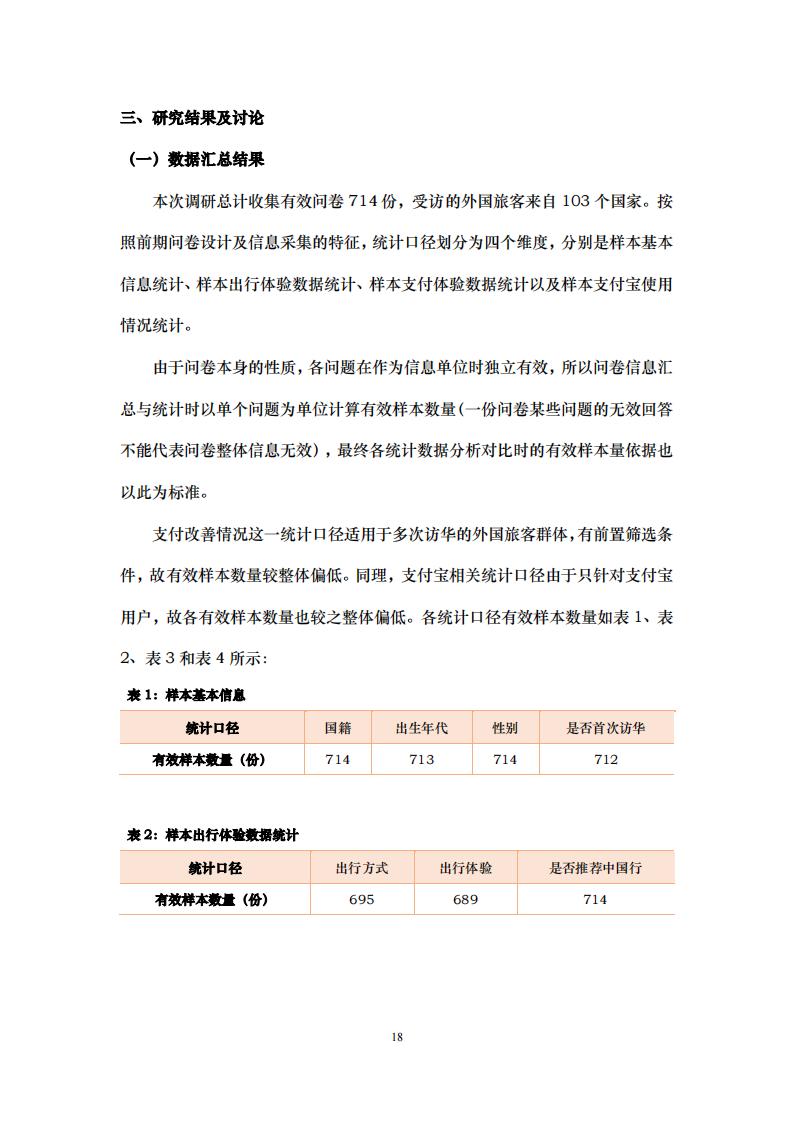 三、研究结果及讨论

（一）数据汇总结果

本次调研总计收集有效问卷 714 份，受访的外国旅客来自 103 个国家。按照前期问卷设计及信息采集的特征，统计口径划分为四个维度，分别是样本基本信息统计、样本出行体验数据统计、样本支付体验数据统计以及样本支付宝使用情况统计。

由于问卷本身的性质，各问题在作为信息单位时独立有效，所以问卷信息汇总与统计时以单个问题为单位计算有效样本数量(一份问卷某些问题的无效回答不能代表问卷整体信息无效)，最终各统计数据分析对比时的有效样本量依据也以此为标准。

支付改善情况这一统计口径适用于多次访华的外国旅客群体，有前置筛选条件，故有效样本数量较整体偏低。同理，支付宝相关统计口径由于只针对支付宝用户，故各有效样本数量也较之整体偏低。各统计口径有效样本数量如表 1、表 2、表 3 和表 4 所示：

表 1：样本基本信息

| 统计口径 | 国籍 | 出生年代 | 性别 | 是否首次访华 |
|---|---|---|---|---|
| 有效样本数量（份） | 714 | 713 | 714 | 712 |

表 2：样本出行体验数据统计

| 统计口径 | 出行方式 | 出行体验 | 是否推荐中国行 |
|---|---|---|---|
| 有效样本数量（份） | 695 | 689 | 714 |

18